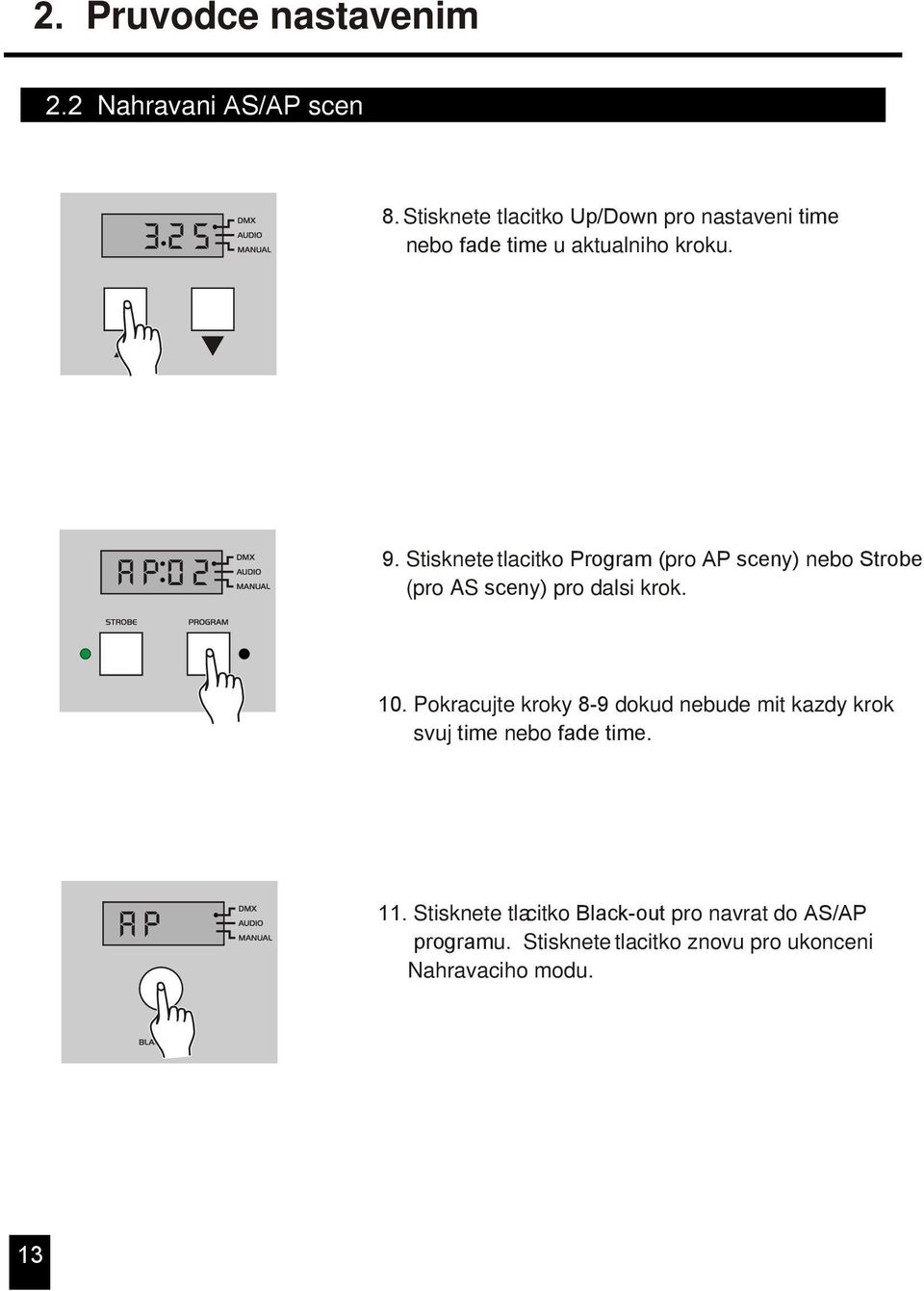 2. Pruvodce nastavenim

2.2 Nahravani AS/AP scen

3.25

DMX
AUDIO
MANUAL

8. Stisknete tlacitko Up/Down pro nastaveni time nebo fade time u aktualniho kroku.

AP:02

DMX
AUDIO
MANUAL

STROBE PROGRAM

9. Stisknete tlacitko Program (pro AP sceny) nebo Strobe (pro AS sceny) pro dalsi krok.

10. Pokracujte kroky 8-9 dokud nebude mit kazdy krok svuj time nebo fade time.

AP

DMX
AUDIO
MANUAL

BLA

11. Stisknete tlacitko Black-out pro navrat do AS/AP programu. Stisknete tlacitko znovu pro ukonceni Nahravaciho modu.

13